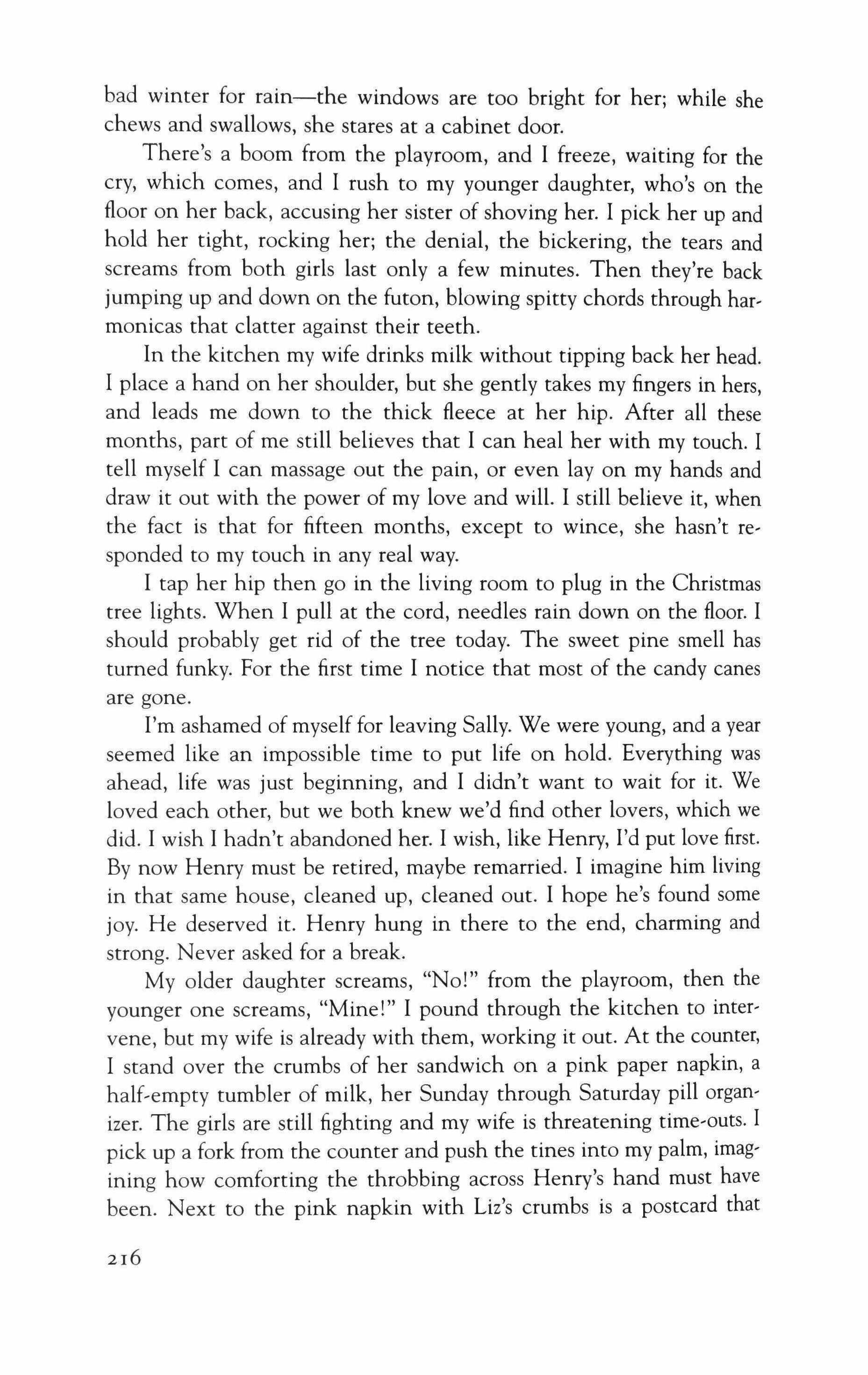 bad winter for rain—the windows are too bright for her; while she chews and swallows, she stares at a cabinet door.

There's a boom from the playroom, and I freeze, waiting for the cry, which comes, and I rush to my younger daughter, who's on the floor on her back, accusing her sister of shoving her. I pick her up and hold her tight, rocking her; the denial, the bickering, the tears and screams from both girls last only a few minutes. Then they're back jumping up and down on the futon, blowing spitty chords through harmonicas that clatter against their teeth.

In the kitchen my wife drinks milk without tipping back her head. I place a hand on her shoulder, but she gently takes my fingers in hers, and leads me down to the thick fleece at her hip. After all these months, part of me still believes that I can heal her with my touch. I tell myself I can massage out the pain, or even lay on my hands and draw it out with the power of my love and will. I still believe it, when the fact is that for fifteen months, except to wince, she hasn't responded to my touch in any real way.

I tap her hip then go in the living room to plug in the Christmas tree lights. When I pull at the cord, needles rain down on the floor. I should probably get rid of the tree today. The sweet pine smell has turned funky. For the first time I notice that most of the candy canes are gone.

I'm ashamed of myself for leaving Sally. We were young, and a year seemed like an impossible time to put life on hold. Everything was ahead, life was just beginning, and I didn't want to wait for it. We loved each other, but we both knew we'd find other lovers, which we did. I wish I hadn't abandoned her. I wish, like Henry, I'd put love first. By now Henry must be retired, maybe remarried. I imagine him living in that same house, cleaned up, cleaned out. I hope he's found some joy. He deserved it. Henry hung in there to the end, charming and strong. Never asked for a break.

My older daughter screams, "No!" from the playroom, then the younger one screams, "Mine!" I pound through the kitchen to intervene, but my wife is already with them, working it out. At the counter, I stand over the crumbs of her sandwich on a pink paper napkin, a half-empty tumbler of milk, her Sunday through Saturday pill organizer. The girls are still fighting and my wife is threatening time-outs. I pick up a fork from the counter and push the tines into my palm, imagining how comforting the throbbing across Henry's hand must have been. Next to the pink napkin with Liz's crumbs is a postcard that

216